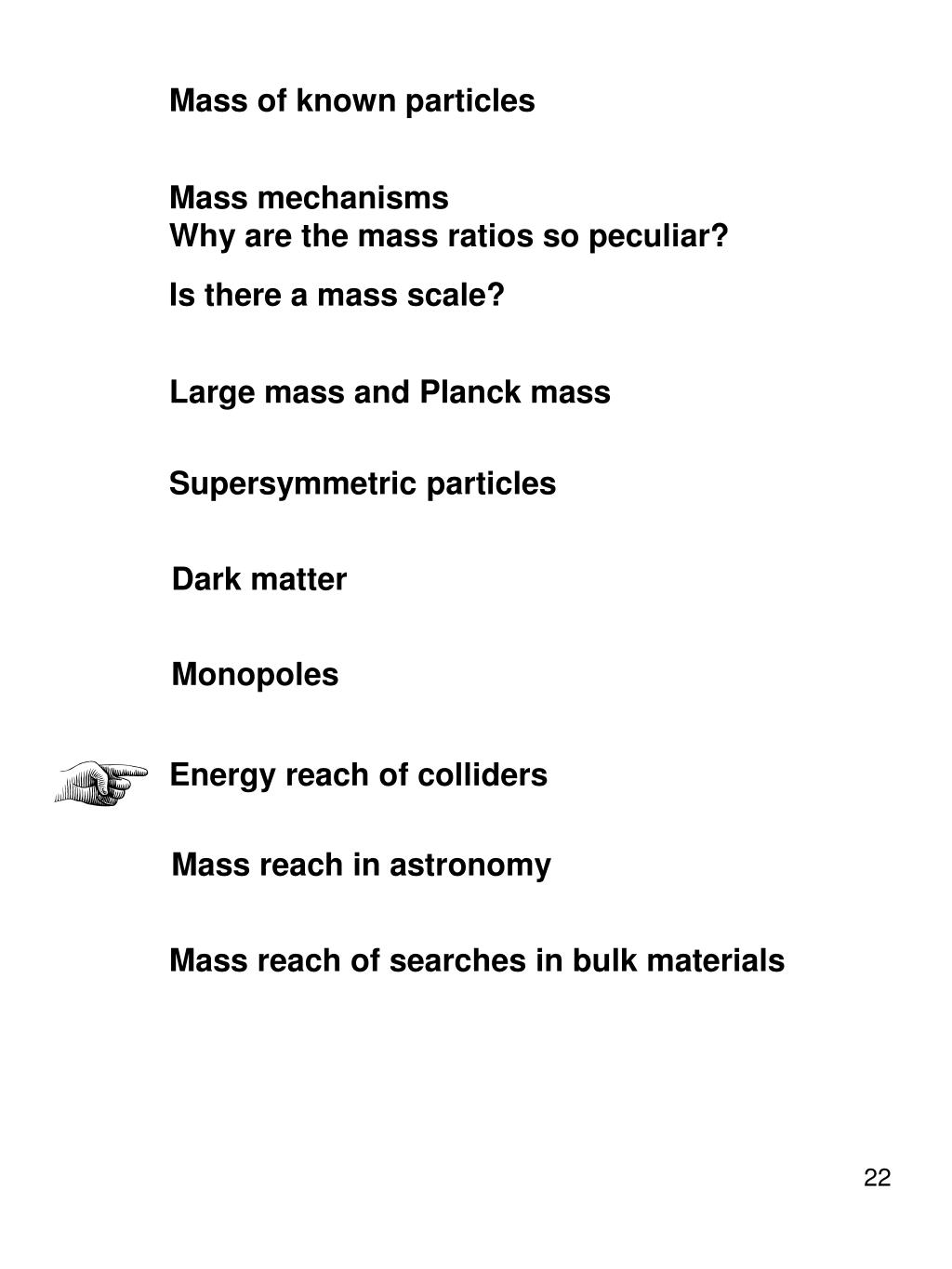 Mass of known particles

Mass mechanisms
Why are the mass ratios so peculiar?

Is there a mass scale?

Large mass and Planck mass

Supersymmetric particles

Dark matter

Monopoles

Energy reach of colliders

Mass reach in astronomy

Mass reach of searches in bulk materials

22